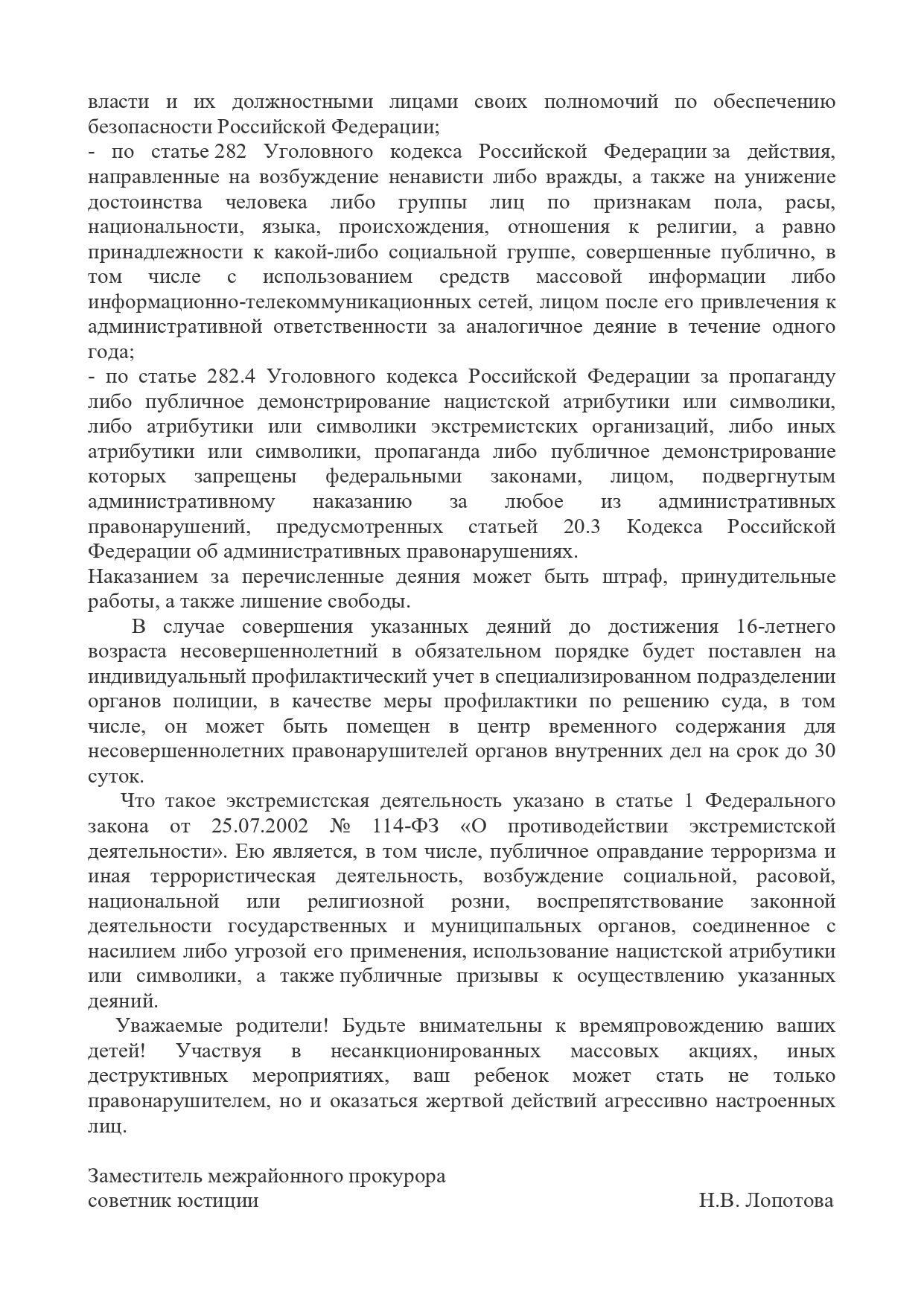 власти и их должностными лицами своих полномочий по обеспечению безопасности Российской Федерации;
- по статье 282 Уголовного кодекса Российской Федерации за действия, направленные на возбуждение ненависти либо вражды, а также на унижение достоинства человека либо группы лиц по признакам пола, расы, национальности, языка, происхождения, отношения к религии, а равно принадлежности к какой-либо социальной группе, совершенные публично, в том числе с использованием средств массовой информации либо информационно-телекоммуникационных сетей, лицом после его привлечения к административной ответственности за аналогичное деяние в течение одного года;
- по статье 282.4 Уголовного кодекса Российской Федерации за пропаганду либо публичное демонстрирование нацистской атрибутики или символики, либо атрибутики или символики экстремистских организаций, либо иных атрибутики или символики, пропаганда либо публичное демонстрирование которых запрещены федеральными законами, лицом, подвергнутым административному наказанию за любое из административных правонарушений, предусмотренных статьей 20.3 Кодекса Российской Федерации об административных правонарушениях.
Наказанием за перечисленные деяния может быть штраф, принудительные работы, а также лишение свободы.

В случае совершения указанных деяний до достижения 16-летнего возраста несовершеннолетний в обязательном порядке будет поставлен на индивидуальный профилактический учет в специализированном подразделении органов полиции, в качестве меры профилактики по решению суда, в том числе, он может быть помещен в центр временного содержания для несовершеннолетних правонарушителей органов внутренних дел на срок до 30 суток.

Что такое экстремистская деятельность указано в статье 1 Федерального закона от 25.07.2002 № 114-ФЗ «О противодействии экстремистской деятельности». Ею является, в том числе, публичное оправдание терроризма и иная террористическая деятельность, возбуждение социальной, расовой, национальной или религиозной розни, воспрепятствование законной деятельности государственных и муниципальных органов, соединенное с насилием либо угрозой его применения, использование нацистской атрибутики или символики, а также публичные призывы к осуществлению указанных деяний.

Уважаемые родители! Будьте внимательны к времяпровождению ваших детей! Участвуя в несанкционированных массовых акциях, иных деструктивных мероприятиях, ваш ребенок может стать не только правонарушителем, но и оказаться жертвой действий агрессивно настроенных лиц.

Заместитель межрайонного прокурора
советник юстиции Н.В. Лопотова